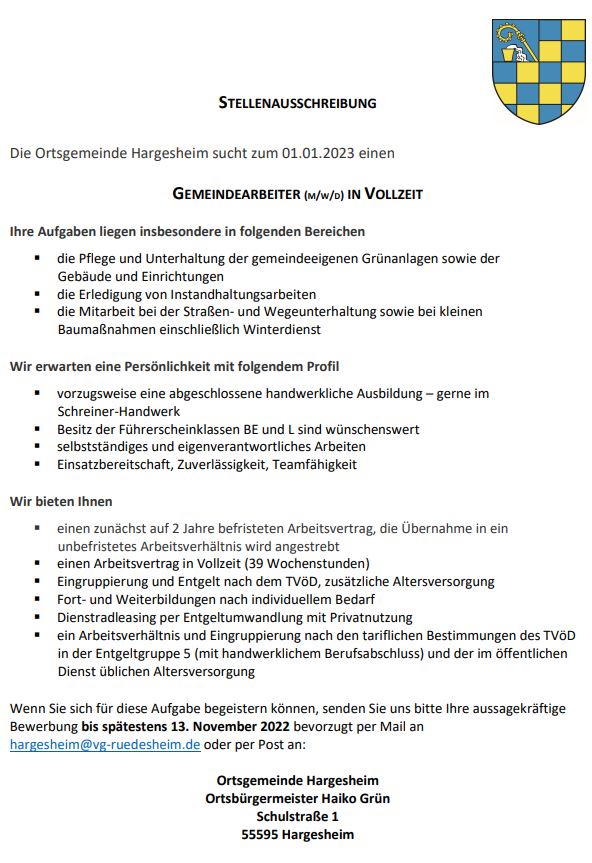 STELLENAUSSCHREIBUNG

Die Ortsgemeinde Hargesheim sucht zum 01.01.2023 einen

GEMEINDEARBEITER (M/W/D) IN VOLLZEIT

Ihre Aufgaben liegen insbesondere in folgenden Bereichen

• die Pflege und Unterhaltung der gemeindeeigenen Grünanlagen sowie der Gebäude und Einrichtungen
• die Erledigung von Instandhaltungsarbeiten
• die Mitarbeit bei der Straßen- und Wegeunterhaltung sowie bei kleinen Baumaßnahmen einschließlich Winterdienst

Wir erwarten eine Persönlichkeit mit folgendem Profil

• vorzugsweise eine abgeschlossene handwerkliche Ausbildung – gerne im Schreiner-Handwerk
• Besitz der Führerscheinklassen BE und L sind wünschenswert
• selbstständiges und eigenverantwortliches Arbeiten
• Einsatzbereitschaft, Zuverlässigkeit, Teamfähigkeit

Wir bieten Ihnen

• einen zunächst auf 2 Jahre befristeten Arbeitsvertrag, die Übernahme in ein unbefristetes Arbeitsverhältnis wird angestrebt
• einen Arbeitsvertrag in Vollzeit (39 Wochenstunden)
• Eingruppierung und Entgelt nach dem TVöD, zusätzliche Altersversorgung
• Fort- und Weiterbildungen nach individuellem Bedarf
• Dienstradleasing per Entgeltumwandlung mit Privatnutzung
• ein Arbeitsverhältnis und Eingruppierung nach den tariflichen Bestimmungen des TVöD in der Entgeltgruppe 5 (mit handwerklichem Berufsabschluss) und der im öffentlichen Dienst üblichen Altersversorgung

Wenn Sie sich für diese Aufgabe begeistern können, senden Sie uns bitte Ihre aussagekräftige Bewerbung bis spätestens 13. November 2022 bevorzugt per Mail an hargesheim@vg-ruedesheim.de oder per Post an:

Ortsgemeinde Hargesheim
Ortsbürgermeister Haiko Grün
Schulstraße 1
55595 Hargesheim